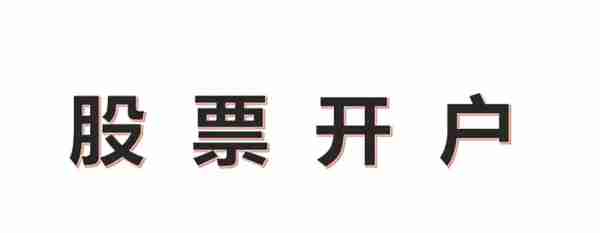 股票开户